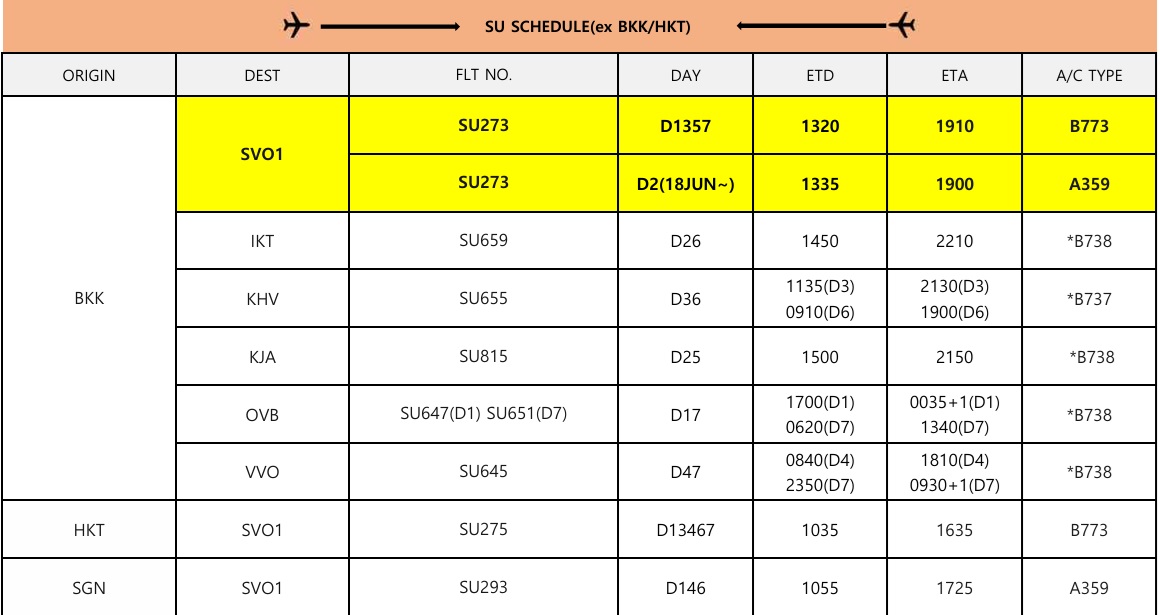 SU SCHEDULE(ex BKK/HKT)

| ORIGIN | DEST | FLT NO. | DAY | ETD | ETA | A/C TYPE |
|---|---|---|---|---|---|---|
| BKK | SVO1 | SU273 | D1357 | 1320 | 1910 | B773 |
| | | SU273 | D2(18JUN~) | 1335 | 1900 | A359 |
| | IKT | SU659 | D26 | 1450 | 2210 | *B738 |
| | KHV | SU655 | D36 | 1135(D3) 0910(D6) | 2130(D3) 1900(D6) | *B737 |
| | KJA | SU815 | D25 | 1500 | 2150 | *B738 |
| | OVB | SU647(D1) SU651(D7) | D17 | 1700(D1) 0620(D7) | 0035+1(D1) 1340(D7) | *B738 |
| | VVO | SU645 | D47 | 0840(D4) 2350(D7) | 1810(D4) 0930+1(D7) | *B738 |
| HKT | SVO1 | SU275 | D13467 | 1035 | 1635 | B773 |
| SGN | SVO1 | SU293 | D146 | 1055 | 1725 | A359 |